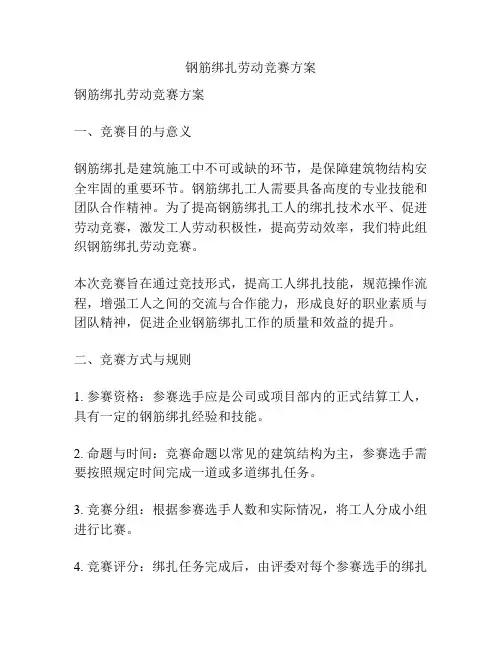 钢筋绑扎劳动竞赛方案

钢筋绑扎劳动竞赛方案

一、竞赛目的与意义

钢筋绑扎是建筑施工中不可或缺的环节，是保障建筑物结构安全牢固的重要环节。钢筋绑扎工人需要具备高度的专业技能和团队合作精神。为了提高钢筋绑扎工人的绑扎技术水平、促进劳动竞赛，激发工人劳动积极性，提高劳动效率，我们特此组织钢筋绑扎劳动竞赛。

本次竞赛旨在通过竞技形式，提高工人绑扎技能，规范操作流程，增强工人之间的交流与合作能力，形成良好的职业素质与团队精神，促进企业钢筋绑扎工作的质量和效益的提升。

二、竞赛方式与规则

1. 参赛资格：参赛选手应是公司或项目部内的正式结算工人，具有一定的钢筋绑扎经验和技能。

2. 命题与时间：竞赛命题以常见的建筑结构为主，参赛选手需要按照规定时间完成一道或多道绑扎任务。

3. 竞赛分组：根据参赛选手人数和实际情况，将工人分成小组进行比赛。

4. 竞赛评分：绑扎任务完成后，由评委对每个参赛选手的绑扎